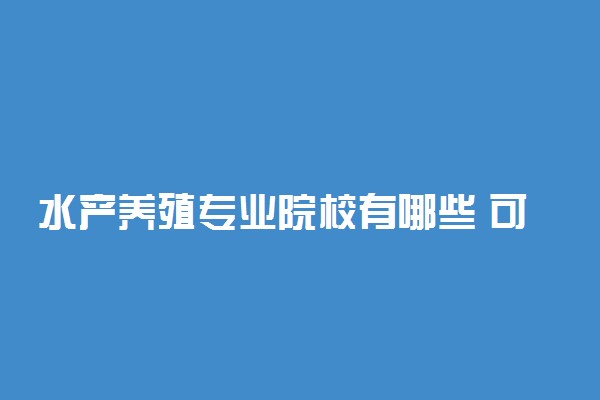 水产养殖专业院校有哪些 可